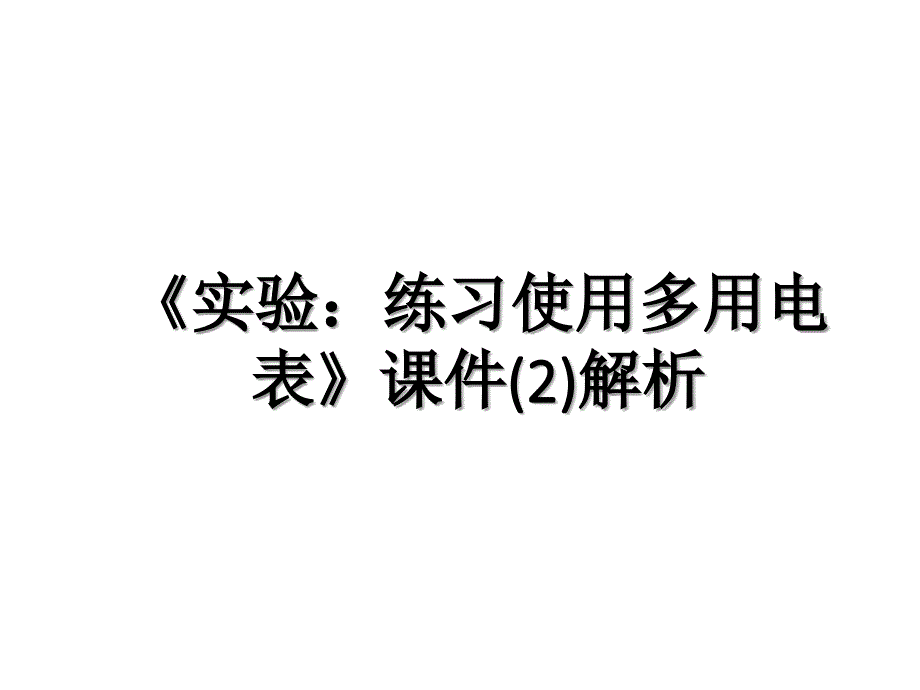 《实验：练习使用多用电表》课件(2)解析